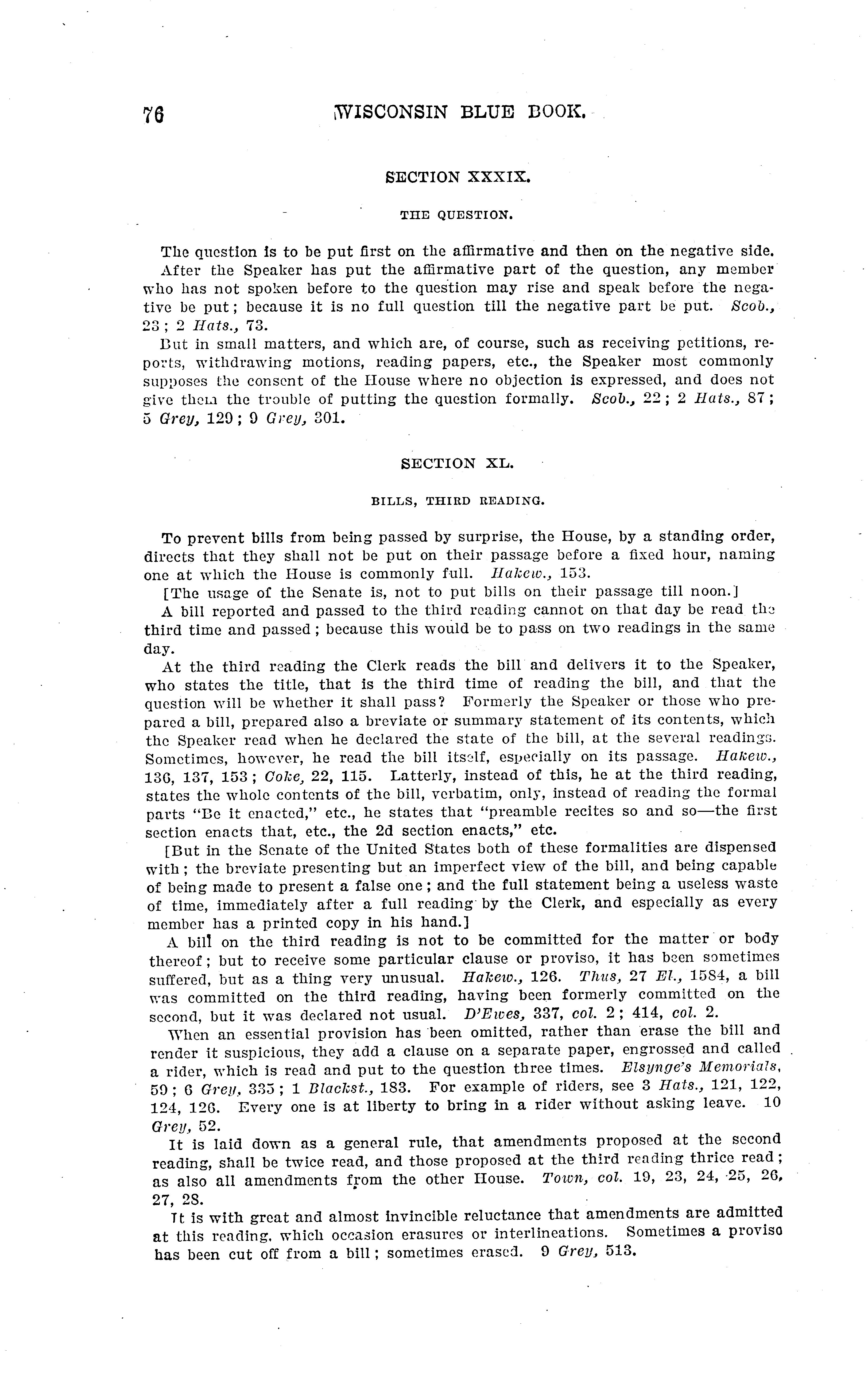 76 WISCONSIN BLUE BOOK.

SECTION XXXIX.

THE QUESTION.

The question is to be put first on the affirmative and then on the negative side.

After the Speaker has put the affirmative part of the question, any member who has not spoken before to the question may rise and speak before the negative be put; because it is no full question till the negative part be put. Scob., 23; 2 Hats., 73.

But in small matters, and which are, of course, such as receiving petitions, reports, withdrawing motions, reading papers, etc., the Speaker most commonly supposes the consent of the House where no objection is expressed, and does not give them the trouble of putting the question formally. Scob., 22; 2 Hats., 87; 5 Grey, 129; 9 Grey, 301.

SECTION XL.

BILLS, THIRD READING.

To prevent bills from being passed by surprise, the House, by a standing order, directs that they shall not be put on their passage before a fixed hour, naming one at which the House is commonly full. Hakew., 153.

[The usage of the Senate is, not to put bills on their passage till noon.]

A bill reported and passed to the third reading cannot on that day be read the third time and passed; because this would be to pass on two readings in the same day.

At the third reading the Clerk reads the bill and delivers it to the Speaker, who states the title, that is the third time of reading the bill, and that the question will be whether it shall pass? Formerly the Speaker or those who prepared a bill, prepared also a breviate or summary statement of its contents, which the Speaker read when he declared the state of the bill, at the several readings. Sometimes, however, he read the bill itself, especially on its passage. Hakew., 136, 137, 153; Coke, 22, 115. Latterly, instead of this, he at the third reading, states the whole contents of the bill, verbatim, only, instead of reading the formal parts "Be it enacted," etc., he states that "preamble recites so and so—the first section enacts that, etc., the 2d section enacts," etc.

[But in the Senate of the United States both of these formalities are dispensed with; the breviate presenting but an imperfect view of the bill, and being capable of being made to present a false one; and the full statement being a useless waste of time, immediately after a full reading by the Clerk, and especially as every member has a printed copy in his hand.]

A bill on the third reading is not to be committed for the matter or body thereof; but to receive some particular clause or proviso, it has been sometimes suffered, but as a thing very unusual. Hakew., 126. Thus, 27 El., 1584, a bill was committed on the third reading, having been formerly committed on the second, but it was declared not usual. D'Ewes, 337, col. 2; 414, col. 2.

When an essential provision has been omitted, rather than erase the bill and render it suspicious, they add a clause on a separate paper, engrossed and called a rider, which is read and put to the question three times. Elsynge's Memorials, 59; 6 Grey, 335; 1 Blackst., 183. For example of riders, see 3 Hats., 121, 122, 124, 126. Every one is at liberty to bring in a rider without asking leave. 10 Grey, 52.

It is laid down as a general rule, that amendments proposed at the second reading, shall be twice read, and those proposed at the third reading thrice read; as also all amendments from the other House. Town, col. 19, 23, 24, 25, 26, 27, 28.

It is with great and almost invincible reluctance that amendments are admitted at this reading, which occasion erasures or interlineations. Sometimes a proviso has been cut off from a bill; sometimes erased. 9 Grey, 513.